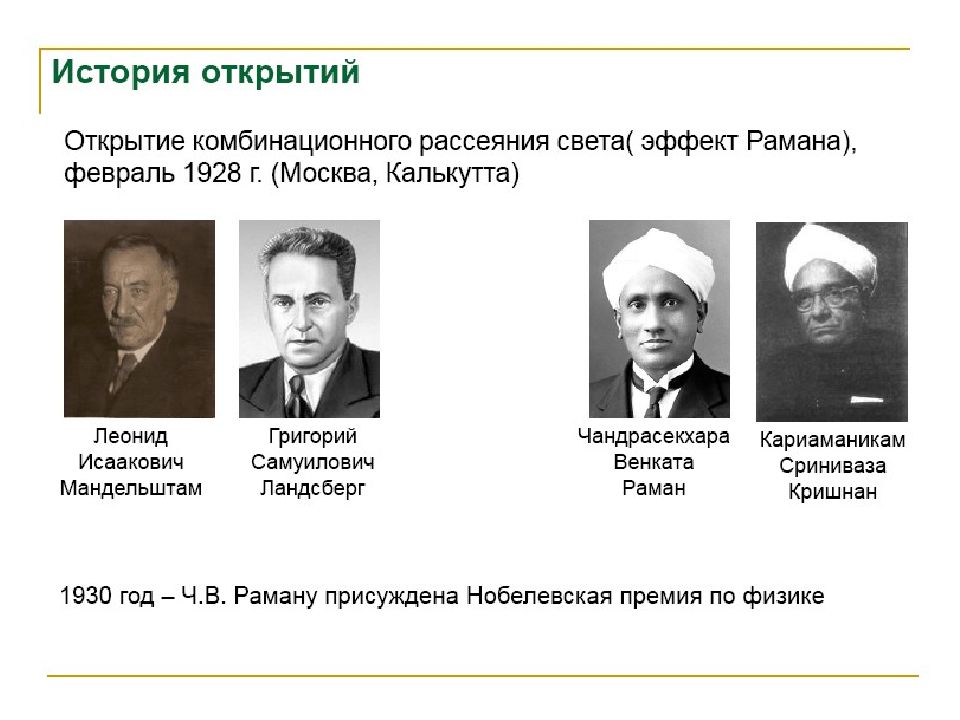 История открытий

Открытие комбинационного рассеяния света( эффект Рамана), февраль 1928 г. (Москва, Калькутта)

Леонид Исаакович Мандельштам

Григорий Самуилович Ландсберг

Чандрасекхара Венката Раман

Кариаманикам Сриниваза Кришнан

1930 год – Ч.В. Раману присуждена Нобелевская премия по физике